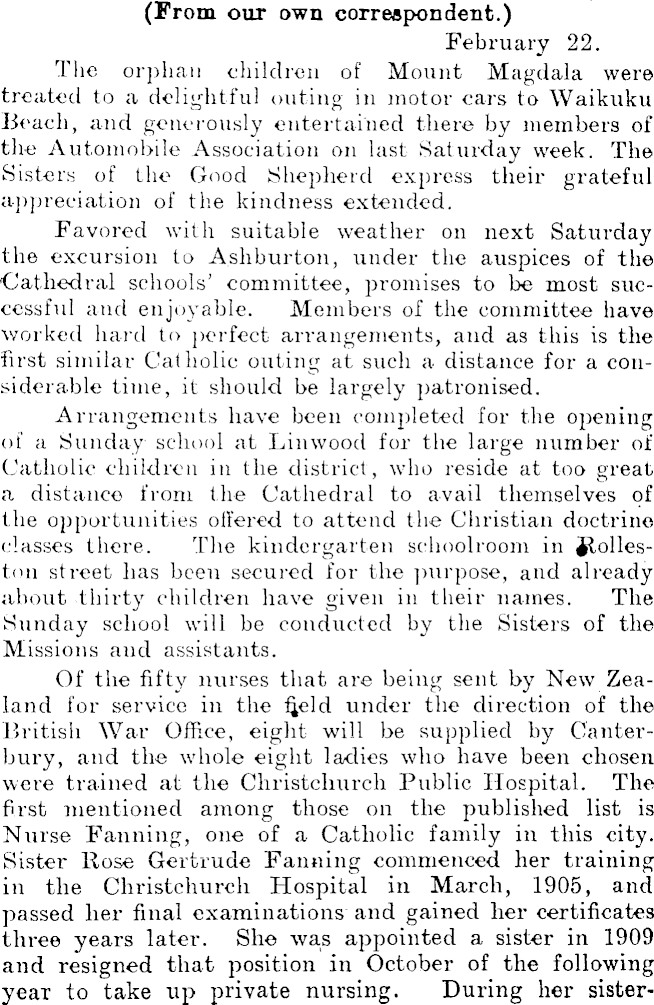 (From our own correspondent.)

February 22.

The orphan children of Mount Magdala were treated to a delightful outing in motor cars to Waikuku Beach, and generously entertained there by members of the Automobile Association on last Saturday week. The Sisters of the Good Shepherd express their grateful appreciation of the kindness extended.

Favored with suitable weather on next Saturday the excursion to Ashburton, under the auspices of the Cathedral schools' committee, promises to be most successful and enjoyable. Members of the committee have worked hard to perfect arrangements, and as this is the first similar Catholic outing at such a distance for a considerable time, it should be largely patronised.

Arrangements have been completed for the opening of a Sunday school at Linwood for the large number of Catholic children in the district, who reside at too great a distance from the Cathedral to avail themselves of the opportunities offered to attend the Christian doctrine classes there. The kindergarten schoolroom in Rolleston street has been secured for the purpose, and already about thirty children have given in their names. The Sunday school will be conducted by the Sisters of the Missions and assistants.

Of the fifty nurses that are being sent by New Zealand for service in the field under the direction of the British War Office, eight will be supplied by Canterbury, and the whole eight ladies who have been chosen were trained at the Christchurch Public Hospital. The first mentioned among those on the published list is Nurse Fanning, one of a Catholic family in this city. Sister Rose Gertrude Fanning commenced her training in the Christchurch Hospital in March, 1905, and passed her final examinations and gained her certificates three years later. She was appointed a sister in 1909 and resigned that position in October of the following year to take up private nursing. During her sister-